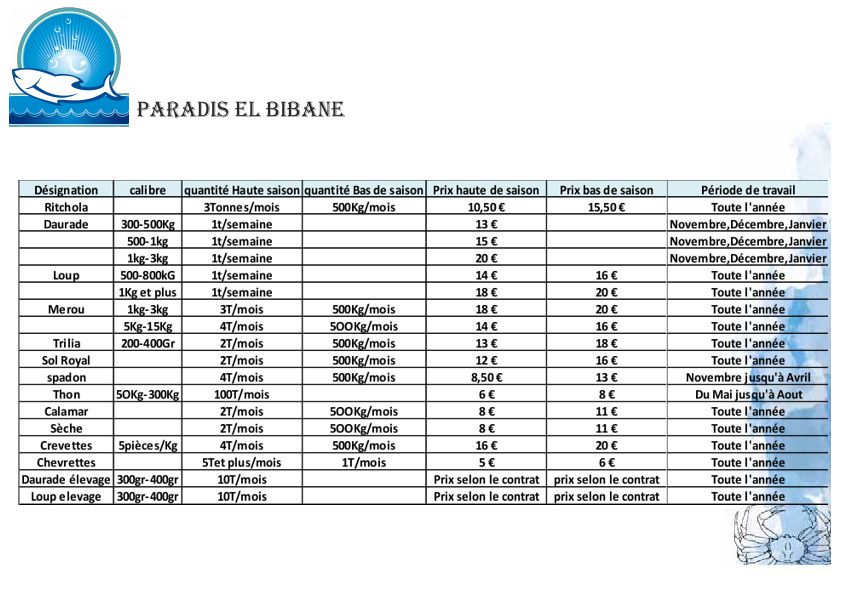 PARADIS EL BIBANE

| Désignation | calibre | quantité Haute saison | quantité Bas de saison | Prix haute de saison | Prix bas de saison | Période de travail |
|---|---|---|---|---|---|---|
| Ritchola | | 3Tonnes/mois | 500Kg/mois | 10,50 € | 15,50 € | Toute l'année |
| Daurade | 300-500Kg | 1t/semaine | | 13 € | | Novembre,Décembre,Janvier |
| | 500-1kg | 1t/semaine | | 15 € | | Novembre,Décembre,Janvier |
| | 1kg-3kg | 1t/semaine | | 20 € | | Novembre,Décembre,Janvier |
| Loup | 500-800kG | 1t/semaine | | 14 € | 16 € | Toute l'année |
| | 1Kg et plus | 1t/semaine | | 18 € | 20 € | Toute l'année |
| Merou | 1kg-3kg | 3T/mois | 500Kg/mois | 18 € | 20 € | Toute l'année |
| | 5Kg-15Kg | 4T/mois | 5OOKg/mois | 14 € | 16 € | Toute l'année |
| Trilia | 200-400Gr | 2T/mois | 500Kg/mois | 13 € | 18 € | Toute l'année |
| Sol Royal | | 2T/mois | 500Kg/mois | 12 € | 16 € | Toute l'année |
| spadon | | 4T/mois | 500Kg/mois | 8,50 € | 13 € | Novembre jusqu'à Avril |
| Thon | 5OKg-300Kg | 100T/mois | | 6 € | 8 € | Du Mai jusqu'à Aout |
| Calamar | | 2T/mois | 5OOKg/mois | 8 € | 11 € | Toute l'année |
| Sèche | | 2T/mois | 5OOKg/mois | 8 € | 11 € | Toute l'année |
| Crevettes | 5pièces/Kg | 4T/mois | 500Kg/mois | 16 € | 20 € | Toute l'année |
| Chevrettes | | 5Tet plus/mois | 1T/mois | 5 € | 6 € | Toute l'année |
| Daurade élevage | 300gr-400gr | 10T/mois | | Prix selon le contrat | prix selon le contrat | Toute l'année |
| Loup elevage | 300gr-400gr | 10T/mois | | Prix selon le contrat | prix selon le contrat | Toute l'année |